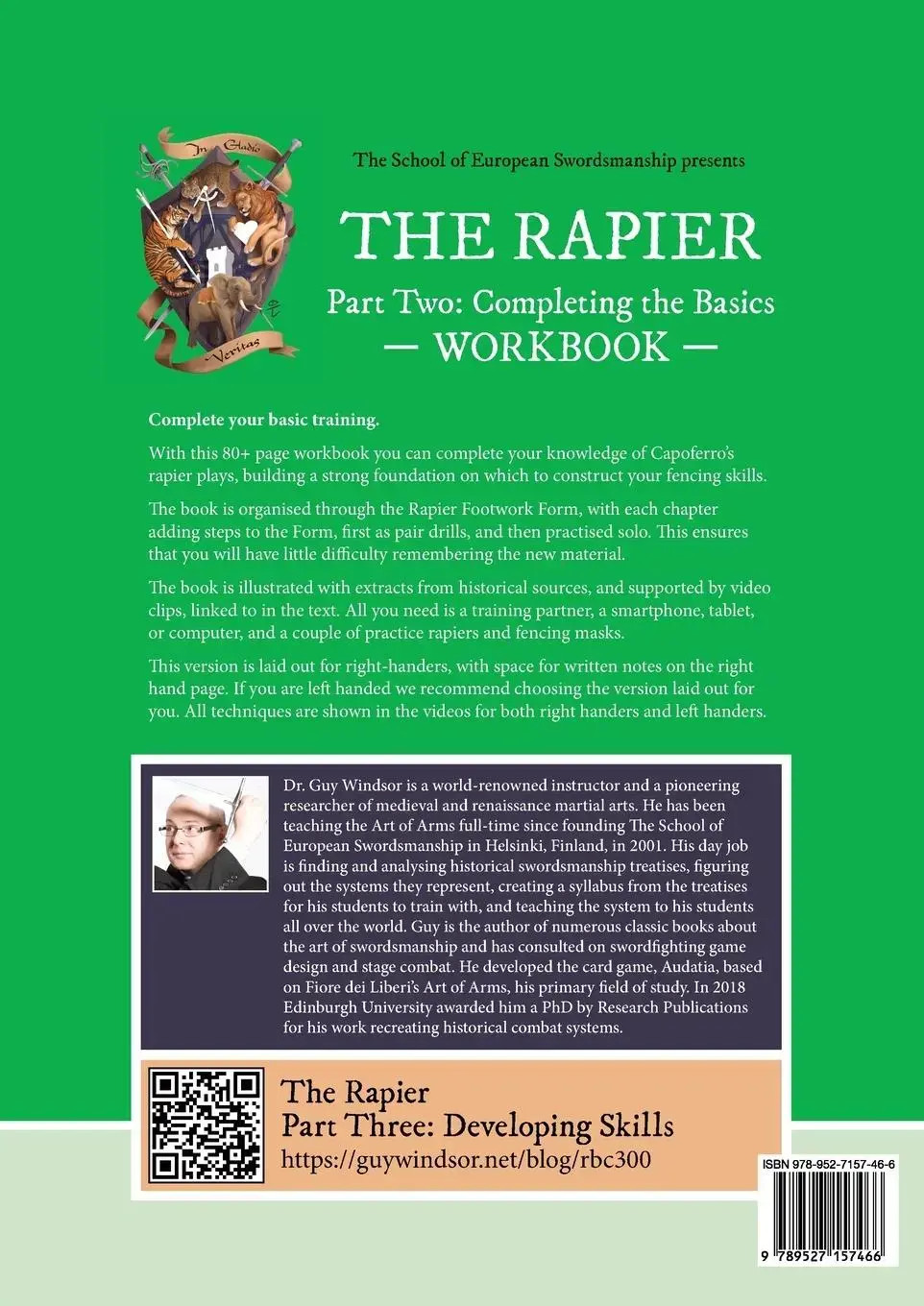 In Gladio

Veritas

The School of European Swordsmanship presents

THE RAPIER

Part Two: Completing the Basics

— WORKBOOK —

Complete your basic training.

With this 80+ page workbook you can complete your knowledge of Capoferro's rapier plays, building a strong foundation on which to construct your fencing skills.

The book is organised through the Rapier Footwork Form, with each chapter adding steps to the Form, first as pair drills, and then practised solo. This ensures that you will have little difficulty remembering the new material.

The book is illustrated with extracts from historical sources, and supported by video clips, linked to in the text. All you need is a training partner, a smartphone, tablet, or computer, and a couple of practice rapiers and fencing masks.

This version is laid out for right-handers, with space for written notes on the right hand page. If you are left handed we recommend choosing the version laid out for you. All techniques are shown in the videos for both right handers and left handers.

Dr. Guy Windsor is a world-renowned instructor and a pioneering researcher of medieval and renaissance martial arts. He has been teaching the Art of Arms full-time since founding The School of European Swordsmanship in Helsinki, Finland, in 2001. His day job is finding and analysing historical swordsmanship treatises, figuring out the systems they represent, creating a syllabus from the treatises for his students to train with, and teaching the system to his students all over the world. Guy is the author of numerous classic books about the art of swordsmanship and has consulted on swordfighting game design and stage combat. He developed the card game, Audatia, based on Fiore dei Liberi's Art of Arms, his primary field of study. In 2018 Edinburgh University awarded him a PhD by Research Publications for his work recreating historical combat systems.

The Rapier
Part Three: Developing Skills
https://guywindsor.net/blog/rbc300

ISBN 978-952-7157-46-6

9 789527 157466